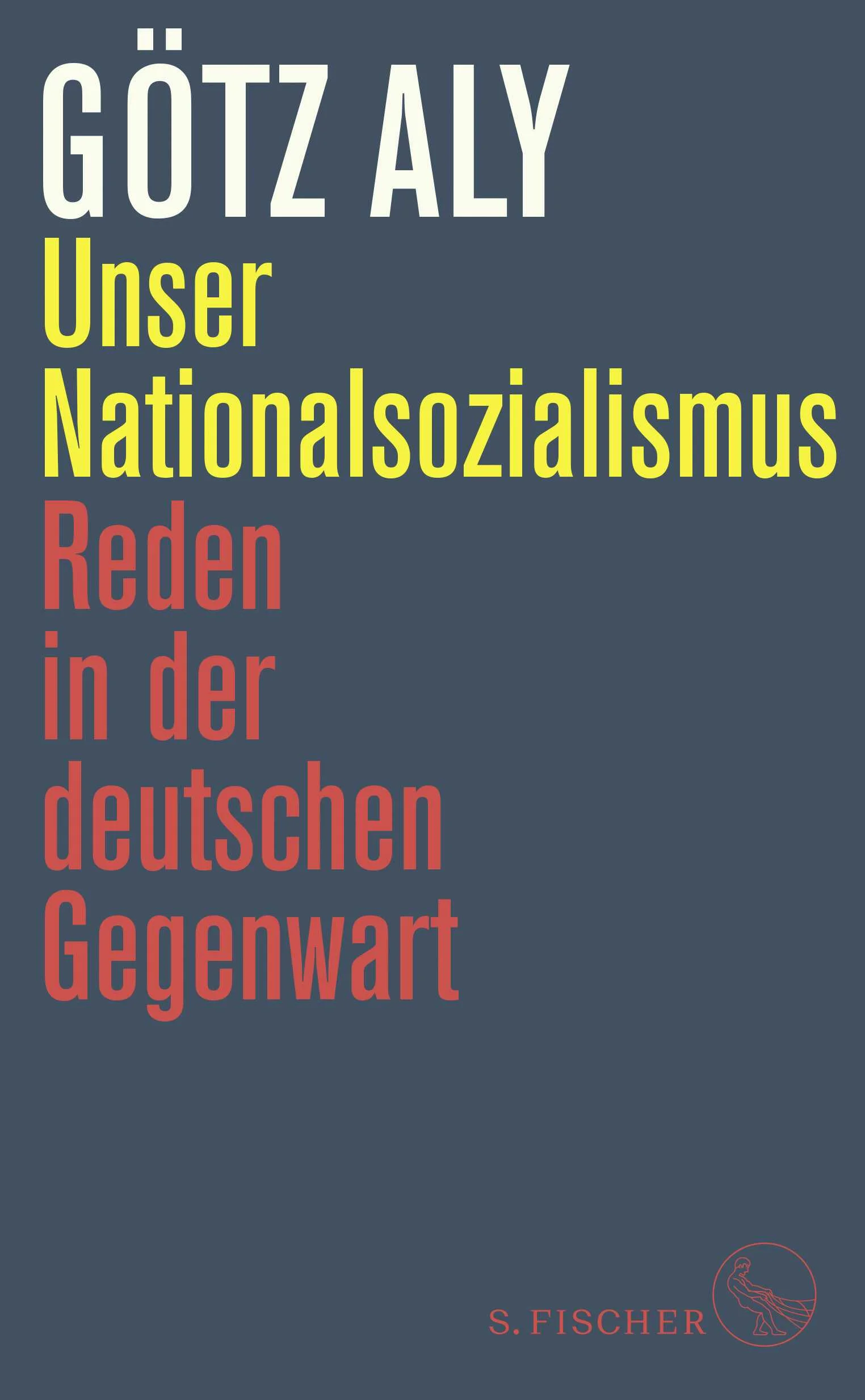 GÖTZ ALY

Unser Nationalsozialismus

Reden in der deutschen Gegenwart

S. FISCHER